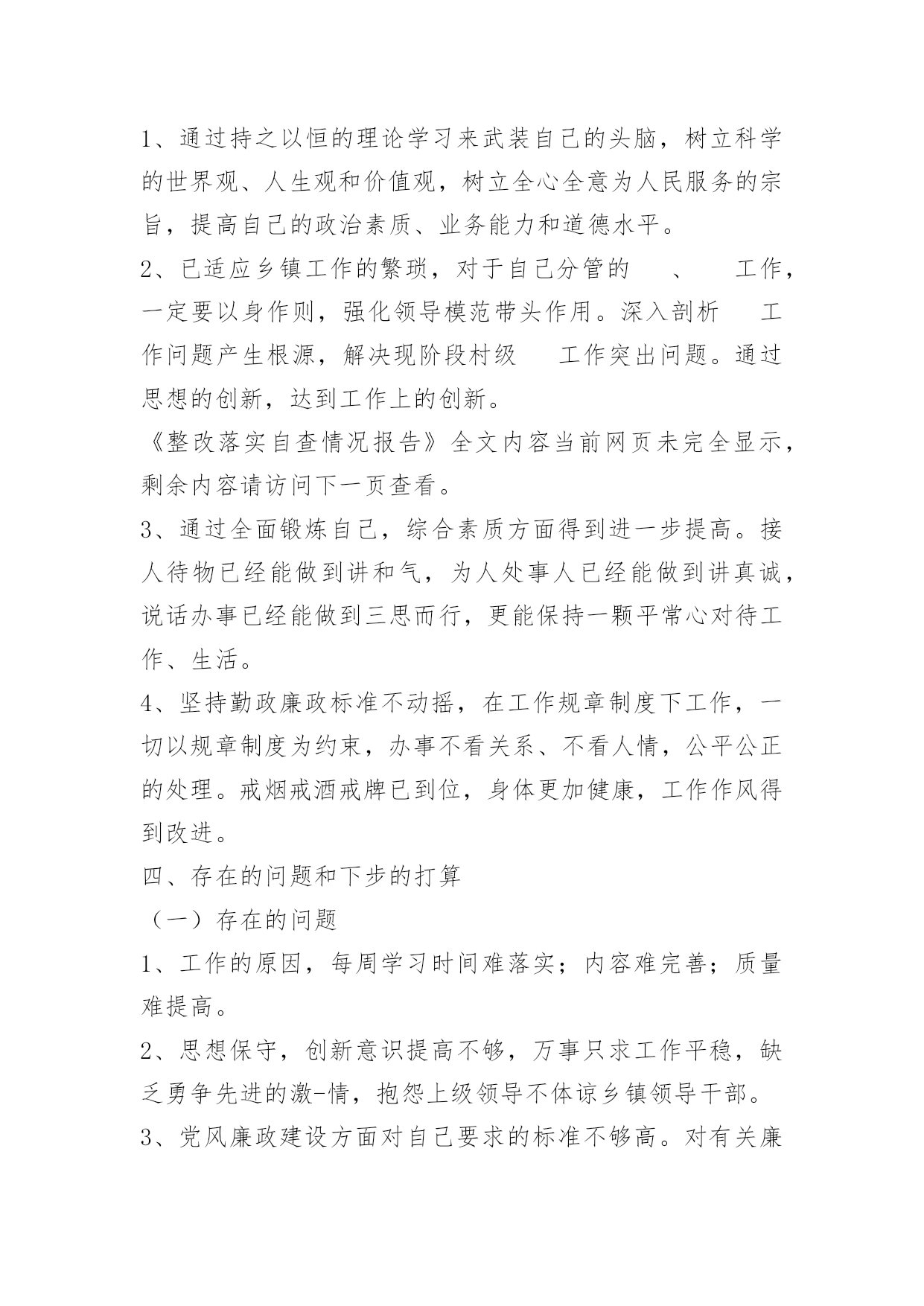 1、通过持之以恒的理论学习来武装自己的头脑，树立科学的世界观、人生观和价值观，树立全心全意为人民服务的宗旨，提高自己的政治素质、业务能力和道德水平。

2、已适应乡镇工作的繁琐，对于自己分管的　、　工作，一定要以身作则，强化领导模范带头作用。深入剖析　工作问题产生根源，解决现阶段村级　工作突出问题。通过思想的创新，达到工作上的创新。

《整改落实自查情况报告》全文内容当前网页未完全显示，剩余内容请访问下一页查看。

3、通过全面锻炼自己，综合素质方面得到进一步提高。接人待物已经能做到讲和气，为人处事人已经能做到讲真诚，说话办事已经能做到三思而行，更能保持一颗平常心对待工作、生活。

4、坚持勤政廉政标准不动摇，在工作规章制度下工作，一切以规章制度为约束，办事不看关系、不看人情，公平公正的处理。戒烟戒酒戒牌已到位，身体更加健康，工作作风得到改进。

四、存在的问题和下步的打算

（一）存在的问题

1、工作的原因，每周学习时间难落实；内容难完善；质量难提高。

2、思想保守，创新意识提高不够，万事只求工作平稳，缺乏勇争先进的激-情，抱怨上级领导不体谅乡镇领导干部。

3、党风廉政建设方面对自己要求的标准不够高。对有关廉